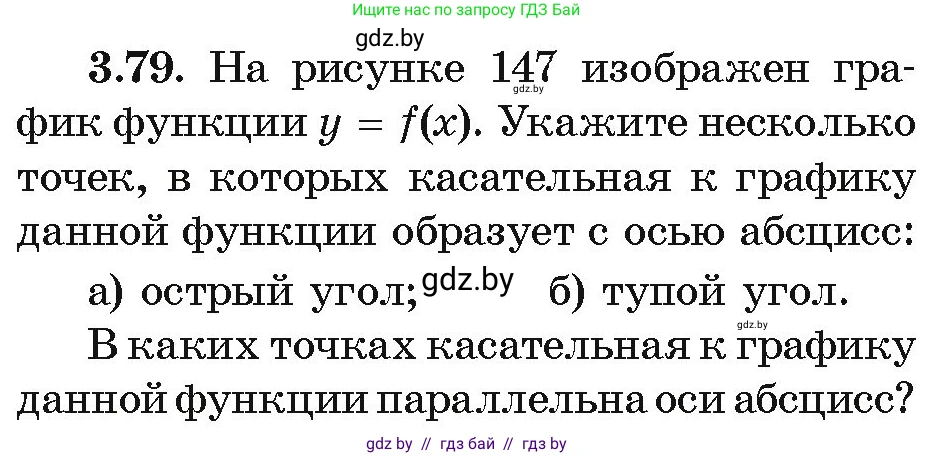 Ищите нас по запросу ГДЗ Бай

gdz.by

**3.79.** На рисунке 147 изображен график функции $y = f(x)$. Укажите несколько точек, в которых касательная к графику данной функции образует с осью абсцисс:

gdz.by

а) острый угол; gdz.by б) тупой угол.

gdz.by

В каких точках касательная к графику данной функции параллельна оси абсцисс?

gdz by // гдз бай // гдз by